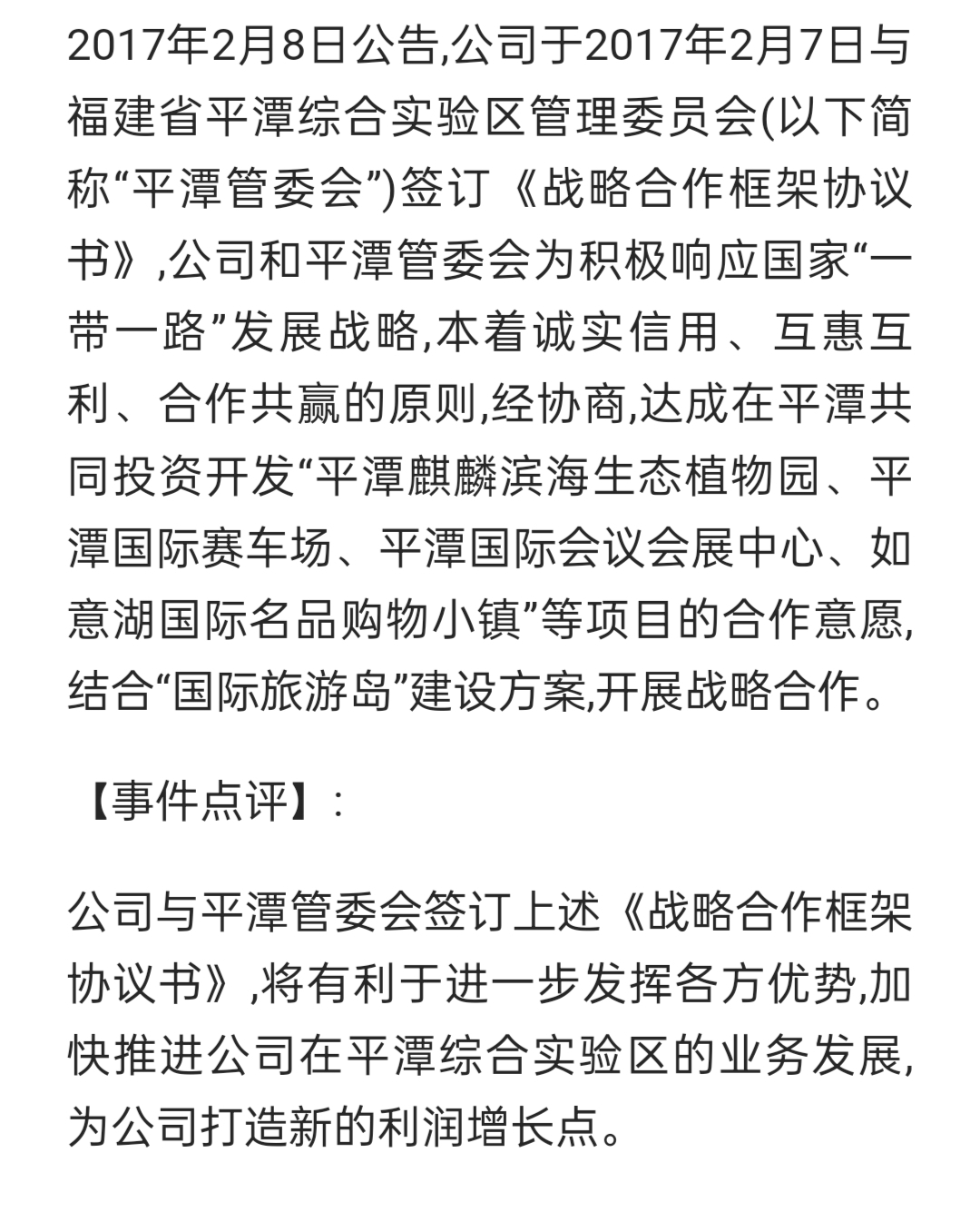 2017年2月8日公告,公司于2017年2月7日与福建省平潭综合实验区管理委员会(以下简称“平潭管委会”)签订《战略合作框架协议书》,公司和平潭管委会为积极响应国家“一带一路”发展战略,本着诚实信用、互惠互利、合作共赢的原则,经协商,达成在平潭共同投资开发“平潭麒麟滨海生态植物园、平潭国际赛车场、平潭国际会议会展中心、如意湖国际名品购物小镇”等项目的合作意愿,结合“国际旅游岛”建设方案,开展战略合作。

【事件点评】:

公司与平潭管委会签订上述《战略合作框架协议书》,将有利于进一步发挥各方优势,加快推进公司在平潭综合实验区的业务发展,为公司打造新的利润增长点。